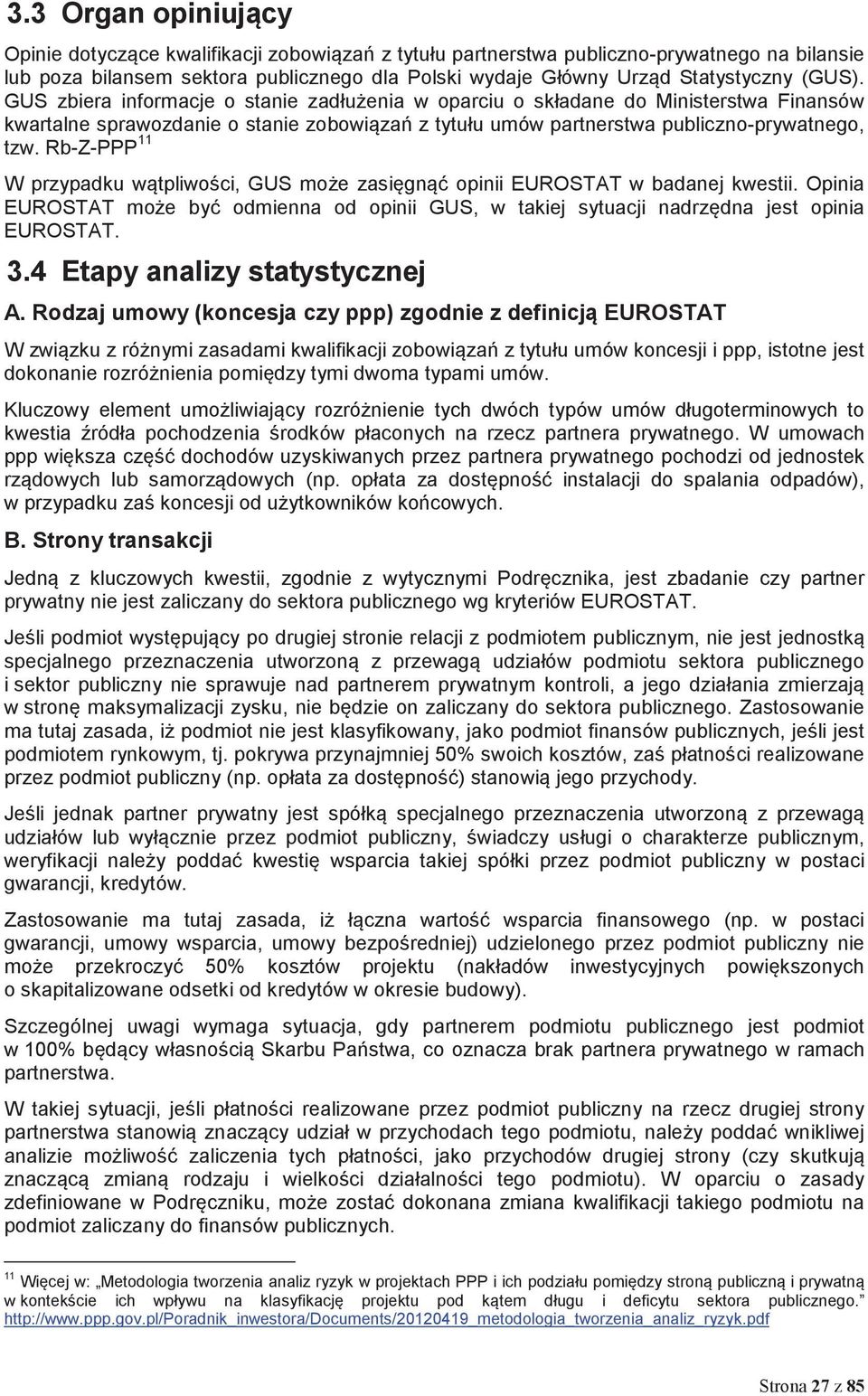 3.3 Organ opiniujący

Opinie dotyczące kwalifikacji zobowiązań z tytułu partnerstwa publiczno-prywatnego na bilansie lub poza bilansem sektora publicznego dla Polski wydaje Główny Urząd Statystyczny (GUS). GUS zbiera informacje o stanie zadłużenia w oparciu o składane do Ministerstwa Finansów kwartalne sprawozdanie o stanie zobowiązań z tytułu umów partnerstwa publiczno-prywatnego, tzw. Rb-Z-PPP $^{11}$

W przypadku wątpliwości, GUS może zasięgnąć opinii EUROSTAT w badanej kwestii. Opinia EUROSTAT może być odmienna od opinii GUS, w takiej sytuacji nadrzędna jest opinia EUROSTAT.

3.4 Etapy analizy statystycznej

A. Rodzaj umowy (koncesja czy ppp) zgodnie z definicją EUROSTAT

W związku z różnymi zasadami kwalifikacji zobowiązań z tytułu umów koncesji i ppp, istotne jest dokonanie rozróżnienia pomiędzy tymi dwoma typami umów.

Kluczowy element umożliwiający rozróżnienie tych dwóch typów umów długoterminowych to kwestia źródła pochodzenia środków płaconych na rzecz partnera prywatnego. W umowach ppp większa część dochodów uzyskiwanych przez partnera prywatnego pochodzi od jednostek rządowych lub samorządowych (np. opłata za dostępność instalacji do spalania odpadów), w przypadku zaś koncesji od użytkowników końcowych.

B. Strony transakcji

Jedną z kluczowych kwestii, zgodnie z wytycznymi Podręcznika, jest zbadanie czy partner prywatny nie jest zaliczany do sektora publicznego wg kryteriów EUROSTAT.

Jeśli podmiot występujący po drugiej stronie relacji z podmiotem publicznym, nie jest jednostką specjalnego przeznaczenia utworzoną z przewagą udziałów podmiotu sektora publicznego i sektor publiczny nie sprawuje nad partnerem prywatnym kontroli, a jego działania zmierzają w stronę maksymalizacji zysku, nie będzie on zaliczany do sektora publicznego. Zastosowanie ma tutaj zasada, iż podmiot nie jest klasyfikowany, jako podmiot finansów publicznych, jeśli jest podmiotem rynkowym, tj. pokrywa przynajmniej 50% swoich kosztów, zaś płatności realizowane przez podmiot publiczny (np. opłata za dostępność) stanowią jego przychody.

Jeśli jednak partner prywatny jest spółką specjalnego przeznaczenia utworzoną z przewagą udziałów lub wyłącznie przez podmiot publiczny, świadczy usługi o charakterze publicznym, weryfikacji należy poddać kwestię wsparcia takiej spółki przez podmiot publiczny w postaci gwarancji, kredytów.

Zastosowanie ma tutaj zasada, iż łączna wartość wsparcia finansowego (np. w postaci gwarancji, umowy wsparcia, umowy bezpośredniej) udzielonego przez podmiot publiczny nie może przekroczyć 50% kosztów projektu (nakładów inwestycyjnych powiększonych o skapitalizowane odsetki od kredytów w okresie budowy).

Szczególnej uwagi wymaga sytuacja, gdy partnerem podmiotu publicznego jest podmiot w 100% będący własnością Skarbu Państwa, co oznacza brak partnera prywatnego w ramach partnerstwa.

W takiej sytuacji, jeśli płatności realizowane przez podmiot publiczny na rzecz drugiej strony partnerstwa stanowią znaczący udział w przychodach tego podmiotu, należy poddać wnikliwej analizie możliwość zaliczenia tych płatności, jako przychodów drugiej strony (czy skutkują znaczącą zmianą rodzaju i wielkości działalności tego podmiotu). W oparciu o zasady zdefiniowane w Podręczniku, może zostać dokonana zmiana kwalifikacji takiego podmiotu na podmiot zaliczany do finansów publicznych.

$^{11}$ Więcej w: „Metodologia tworzenia analiz ryzyk w projektach PPP i ich podziału pomiędzy stroną publiczną i prywatną w kontekście ich wpływu na klasyfikację projektu pod kątem długu i deficytu sektora publicznego.” http://www.ppp.gov.pl/Poradnik_inwestora/Documents/20120419_metodologia_tworzenia_analiz_ryzyk.pdf

Strona 27 z 85